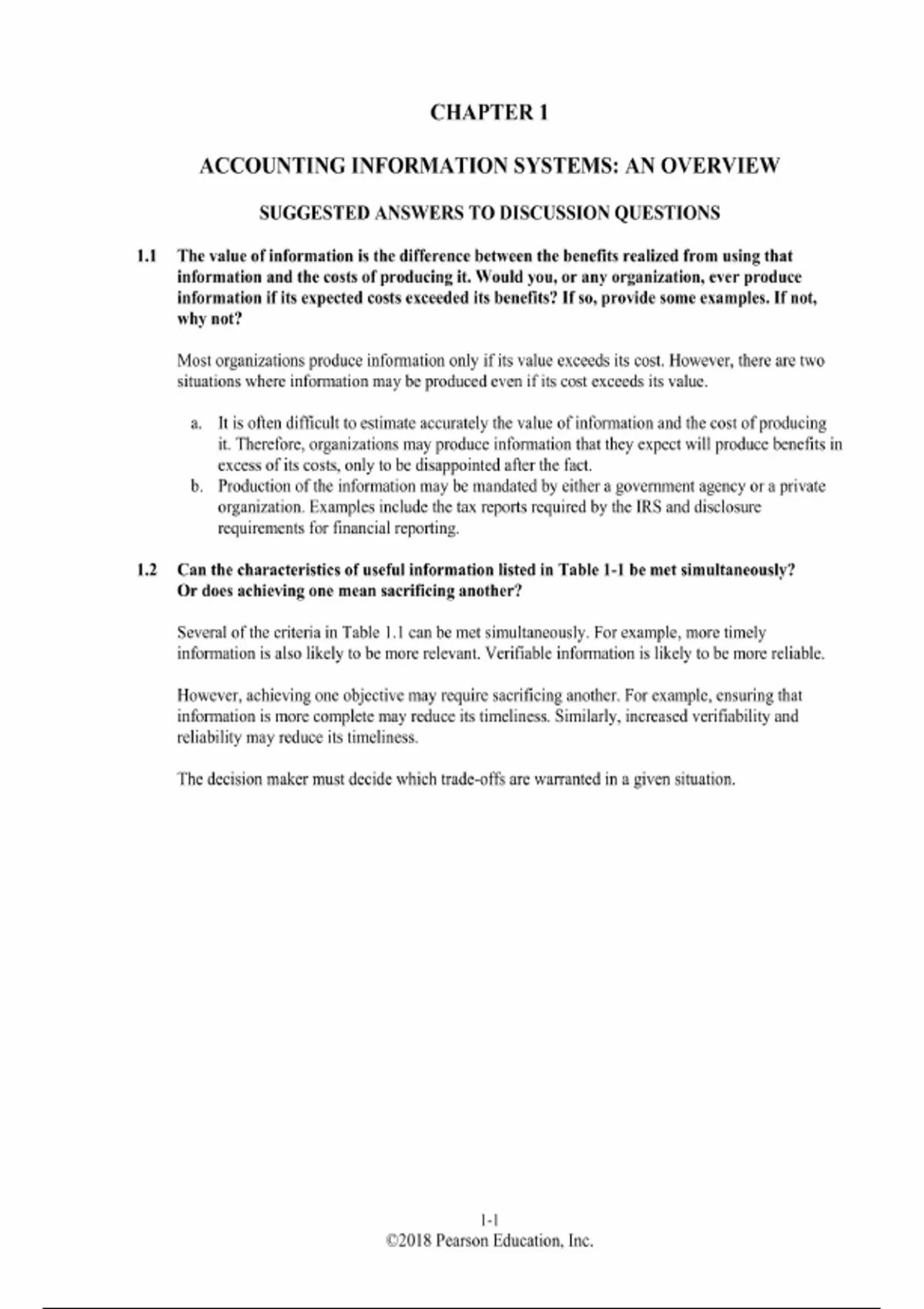 CHAPTER 1

ACCOUNTING INFORMATION SYSTEMS: AN OVERVIEW

SUGGESTED ANSWERS TO DISCUSSION QUESTIONS

1.1 The value of information is the difference between the benefits realized from using that information and the costs of producing it. Would you, or any organization, ever produce information if its expected costs exceeded its benefits? If so, provide some examples. If not, why not?

Most organizations produce information only if its value exceeds its cost. However, there are two situations where information may be produced even if its cost exceeds its value.

a. It is often difficult to estimate accurately the value of information and the cost of producing it. Therefore, organizations may produce information that they expect will produce benefits in excess of its costs, only to be disappointed after the fact.
b. Production of the information may be mandated by either a government agency or a private organization. Examples include the tax reports required by the IRS and disclosure requirements for financial reporting.

1.2 Can the characteristics of useful information listed in Table 1-1 be met simultaneously? Or does achieving one mean sacrificing another?

Several of the criteria in Table 1.1 can be met simultaneously. For example, more timely information is also likely to be more relevant. Verifiable information is likely to be more reliable.

However, achieving one objective may require sacrificing another. For example, ensuring that information is more complete may reduce its timeliness. Similarly, increased verifiability and reliability may reduce its timeliness.

The decision maker must decide which trade-offs are warranted in a given situation.

1-1
©2018 Pearson Education, Inc.